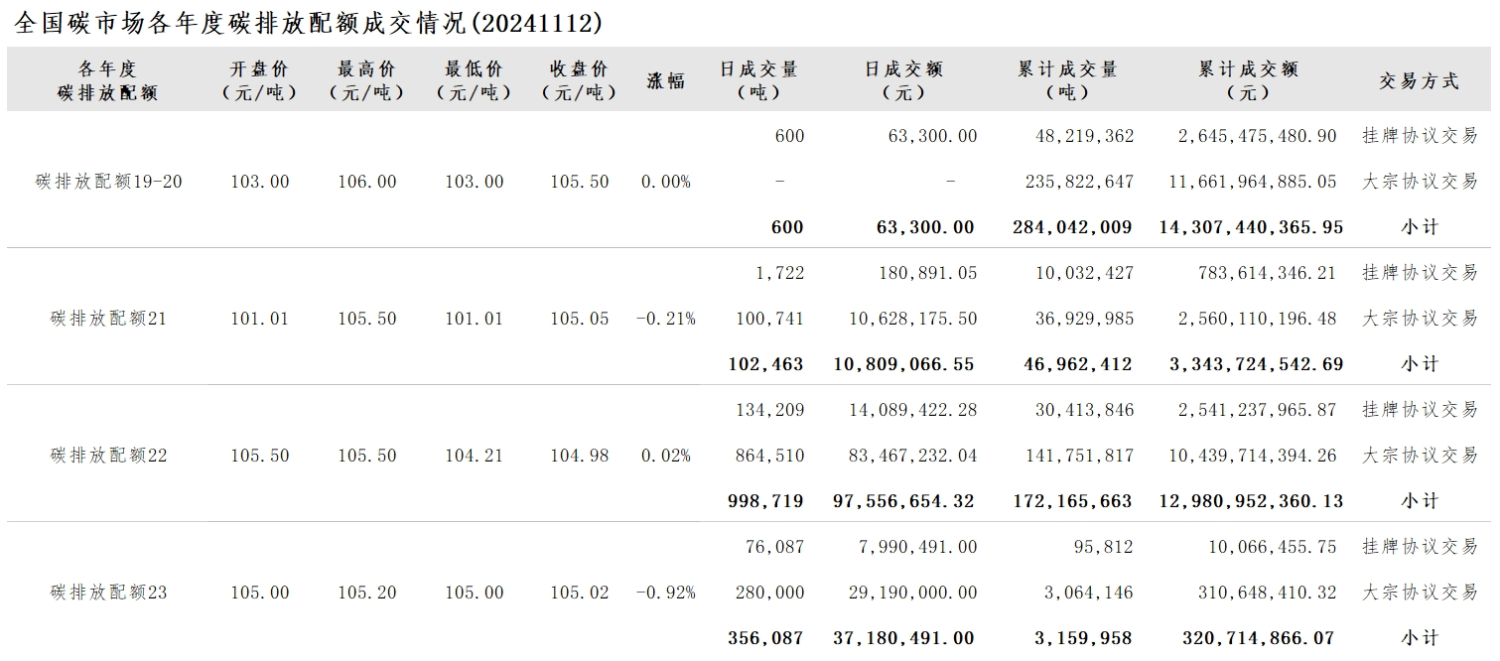 全国碳市场各年度碳排放配额成交情况(20241112)

| 各年度碳排放配额 | 开盘价（元/吨） | 最高价（元/吨） | 最低价（元/吨） | 收盘价（元/吨） | 涨幅 | 日成交量（吨） | 日成交额（元） | 累计成交量（吨） | 累计成交额（元） | 交易方式 |
|---|---|---|---|---|---|---|---|---|---|---|
| 碳排放配额19-20 | 103.00 | 106.00 | 103.00 | 105.50 | 0.00% | 600 | 63,300.00 | 48,219,362 | 2,645,475,480.90 | 挂牌协议交易 |
| | | | | | | - | - | 235,822,647 | 11,661,964,885.05 | 大宗协议交易 |
| | | | | | | 600 | 63,300.00 | 284,042,009 | 14,307,440,365.95 | 小计 |
| 碳排放配额21 | 101.01 | 105.50 | 101.01 | 105.05 | -0.21% | 1,722 | 180,891.05 | 10,032,427 | 783,614,346.21 | 挂牌协议交易 |
| | | | | | | 100,741 | 10,628,175.50 | 36,929,985 | 2,560,110,196.48 | 大宗协议交易 |
| | | | | | | 102,463 | 10,809,066.55 | 46,962,412 | 3,343,724,542.69 | 小计 |
| 碳排放配额22 | 105.50 | 105.50 | 104.21 | 104.98 | 0.02% | 134,209 | 14,089,422.28 | 30,413,846 | 2,541,237,965.87 | 挂牌协议交易 |
| | | | | | | 864,510 | 83,467,232.04 | 141,751,817 | 10,439,714,394.26 | 大宗协议交易 |
| | | | | | | 998,719 | 97,556,654.32 | 172,165,663 | 12,980,952,360.13 | 小计 |
| 碳排放配额23 | 105.00 | 105.20 | 105.00 | 105.02 | -0.92% | 76,087 | 7,990,491.00 | 95,812 | 10,066,455.75 | 挂牌协议交易 |
| | | | | | | 280,000 | 29,190,000.00 | 3,064,146 | 310,648,410.32 | 大宗协议交易 |
| | | | | | | 356,087 | 37,180,491.00 | 3,159,958 | 320,714,866.07 | 小计 |